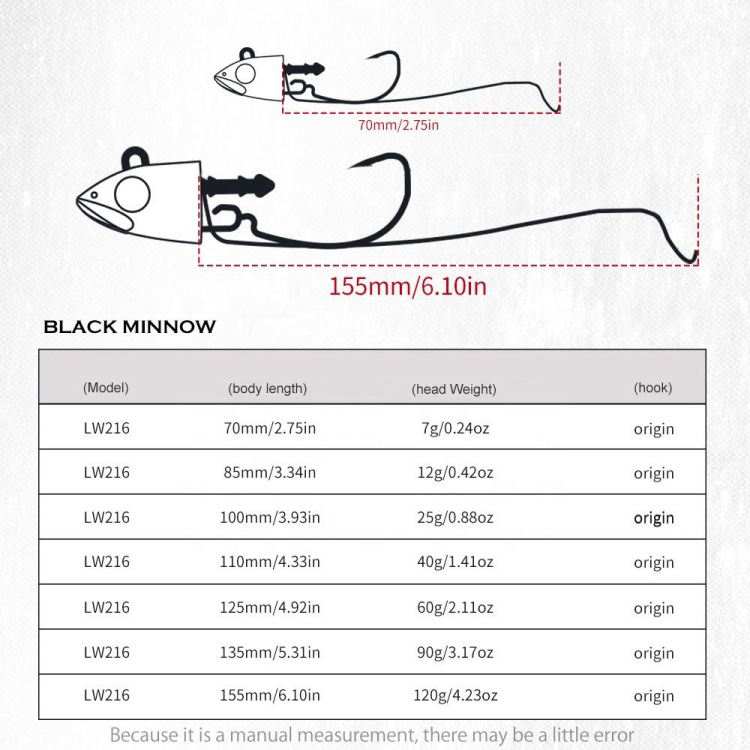 70mm/2.75in

155mm/6.10in

BLACK MINNOW

| (Model) | (body length) | (head Weight) | (hook) |
|---|---|---|---|
| LW216 | 70mm/2.75in | 7g/0.24oz | origin |
| LW216 | 85mm/3.34in | 12g/0.42oz | origin |
| LW216 | 100mm/3.93in | 25g/0.88oz | origin |
| LW216 | 110mm/4.33in | 40g/1.41oz | origin |
| LW216 | 125mm/4.92in | 60g/2.11oz | origin |
| LW216 | 135mm/5.31in | 90g/3.17oz | origin |
| LW216 | 155mm/6.10in | 120g/4.23oz | origin |

Because it is a manual measurement, there may be a little error